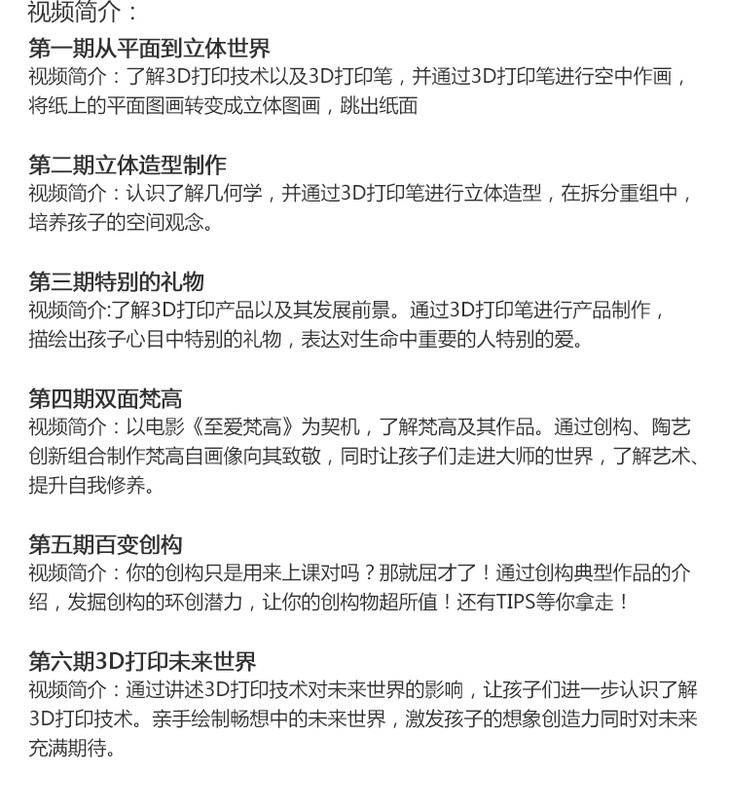 视频简介：

第一期从平面到立体世界
视频简介：了解3D打印技术以及3D打印笔，并通过3D打印笔进行空中作画，将纸上的平面图画转变成立体图画，跳出纸面

第二期立体造型制作
视频简介：认识了解几何学，并通过3D打印笔进行立体造型，在拆分重组中，培养孩子的空间观念。

第三期特别的礼物
视频简介:了解3D打印产品以及其发展前景。通过3D打印笔进行产品制作，描绘出孩子心目中特别的礼物，表达对生命中重要的人特别的爱。

第四期双面梵高
视频简介：以电影《至爱梵高》为契机，了解梵高及其作品。通过创构、陶艺创新组合制作梵高自画像向其致敬，同时让孩子们走进大师的世界，了解艺术、提升自我修养。

第五期百变创构
视频简介：你的创构只是用来上课对吗？那就屈才了！通过创构典型作品的介绍，发掘创构的环创潜力，让你的创构物超所值！还有TIPS等你拿走！

第六期3D打印未来世界
视频简介：通过讲述3D打印技术对未来世界的影响，让孩子们进一步认识了解3D打印技术。亲手绘制畅想中的未来世界，激发孩子的想象创造力同时对未来充满期待。